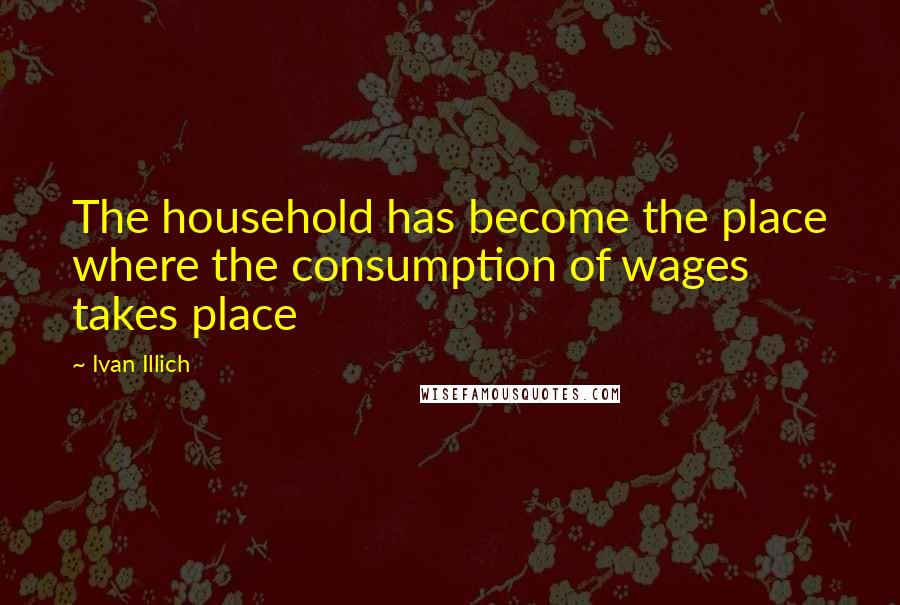 The household has become the place where the consumption of wages takes place

~ Ivan Illich

WISEFAMOUSQUOTES.COM